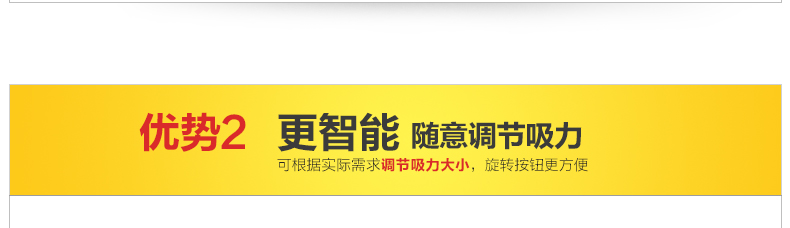 优势2 更智能 随意调节吸力

可根据实际需求调节吸力大小，旋转按钮更方便